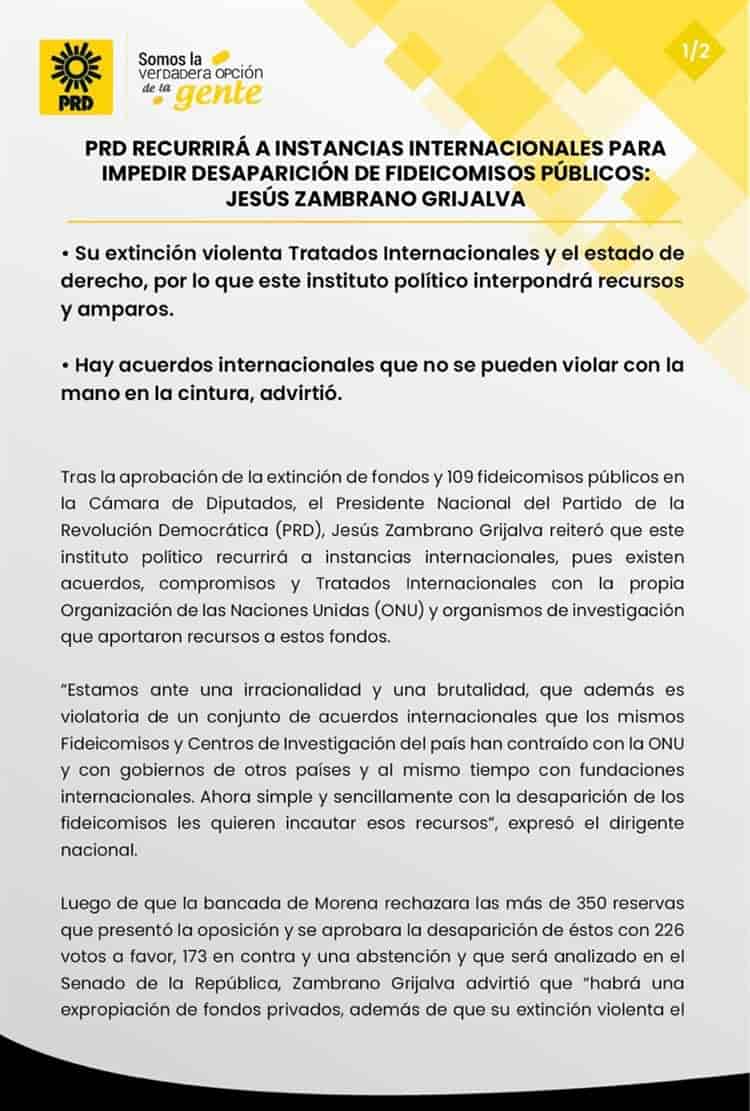 PRD

Somos la verdadera opción de la gente

1/2

PRD RECURRIRÁ A INSTANCIAS INTERNACIONALES PARA IMPEDIR DESAPARICIÓN DE FIDEICOMISOS PÚBLICOS: JESÚS ZAMBRANO GRIJALVA

• Su extinción violenta Tratados Internacionales y el estado de derecho, por lo que este instituto político interpondrá recursos y amparos.

• Hay acuerdos internacionales que no se pueden violar con la mano en la cintura, advirtió.

Tras la aprobación de la extinción de fondos y 109 fideicomisos públicos en la Cámara de Diputados, el Presidente Nacional del Partido de la Revolución Democrática (PRD), Jesús Zambrano Grijalva reiteró que este instituto político recurrirá a instancias internacionales, pues existen acuerdos, compromisos y Tratados Internacionales con la propia Organización de las Naciones Unidas (ONU) y organismos de investigación que aportaron recursos a estos fondos.

"Estamos ante una irracionalidad y una brutalidad, que además es violatoria de un conjunto de acuerdos internacionales que los mismos Fideicomisos y Centros de Investigación del país han contraído con la ONU y con gobiernos de otros países y al mismo tiempo con fundaciones internacionales. Ahora simple y sencillamente con la desaparición de los fideicomisos les quieren incautar esos recursos", expresó el dirigente nacional.

Luego de que la bancada de Morena rechazara las más de 350 reservas que presentó la oposición y se aprobara la desaparición de éstos con 226 votos a favor, 173 en contra y una abstención y que será analizado en el Senado de la República, Zambrano Grijalva advirtió que "habrá una expropiación de fondos privados, además de que su extinción violenta el